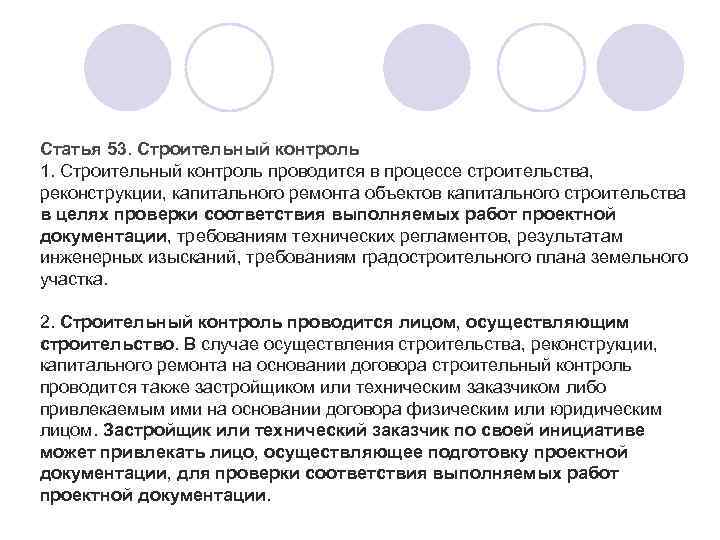 Статья 53. Строительный контроль
1. Строительный контроль проводится в процессе строительства, реконструкции, капитального ремонта объектов капитального строительства в целях проверки соответствия выполняемых работ проектной документации, требованиям технических регламентов, результатам инженерных изысканий, требованиям градостроительного плана земельного участка.

2. Строительный контроль проводится лицом, осуществляющим строительство. В случае осуществления строительства, реконструкции, капитального ремонта на основании договора строительный контроль проводится также застройщиком или техническим заказчиком либо привлекаемым ими на основании договора физическим или юридическим лицом. Застройщик или технический заказчик по своей инициативе может привлекать лицо, осуществляющее подготовку проектной документации, для проверки соответствия выполняемых работ проектной документации.